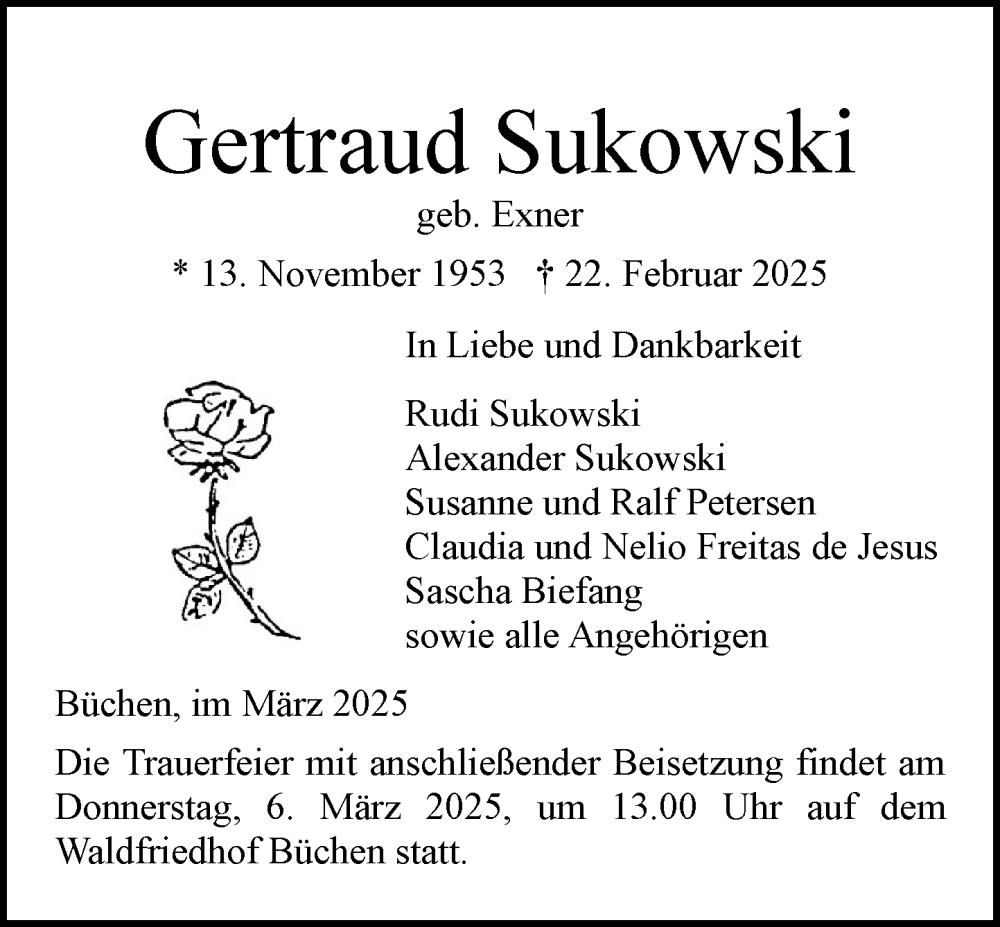 Gertraud Sukowski
geb. Exner

* 13. November 1953 † 22. Februar 2025

In Liebe und Dankbarkeit

Rudi Sukowski
Alexander Sukowski
Susanne und Ralf Petersen
Claudia und Nelio Freitas de Jesus
Sascha Biefang
sowie alle Angehörigen

Büchen, im März 2025

Die Trauerfeier mit anschließender Beisetzung findet am Donnerstag, 6. März 2025, um 13.00 Uhr auf dem Waldfriedhof Büchen statt.